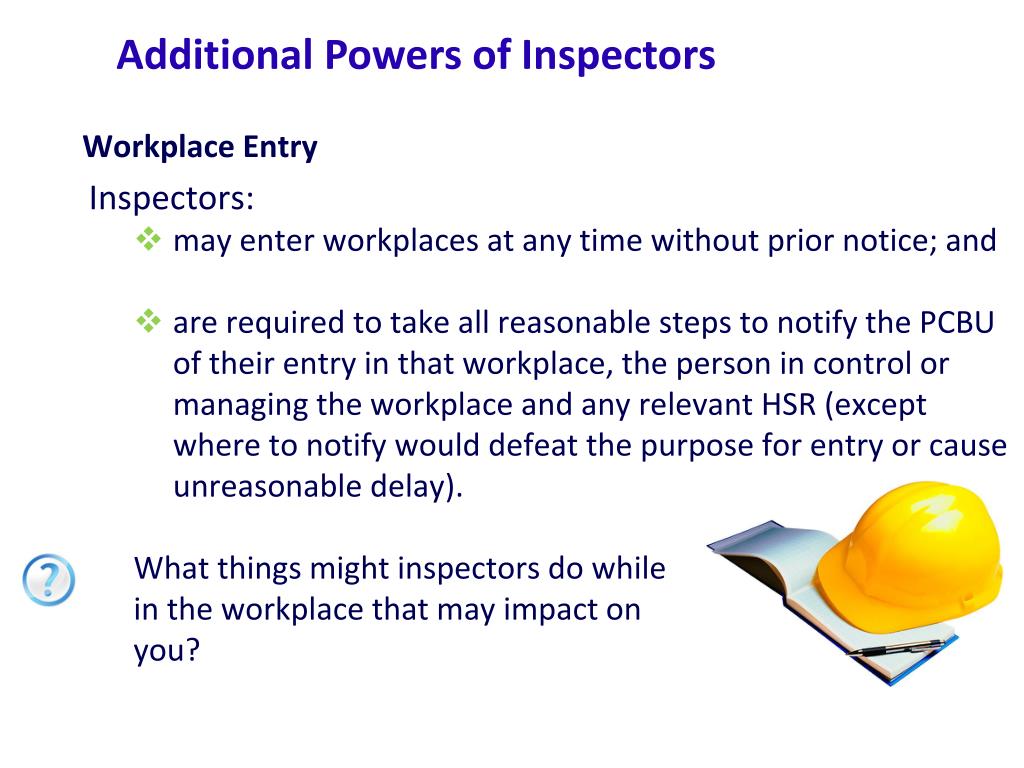 Additional Powers of Inspectors

Workplace Entry

Inspectors:

❖ may enter workplaces at any time without prior notice; and

❖ are required to take all reasonable steps to notify the PCBU of their entry in that workplace, the person in control or managing the workplace and any relevant HSR (except where to notify would defeat the purpose for entry or cause unreasonable delay).

?

What things might inspectors do while in the workplace that may impact on you?